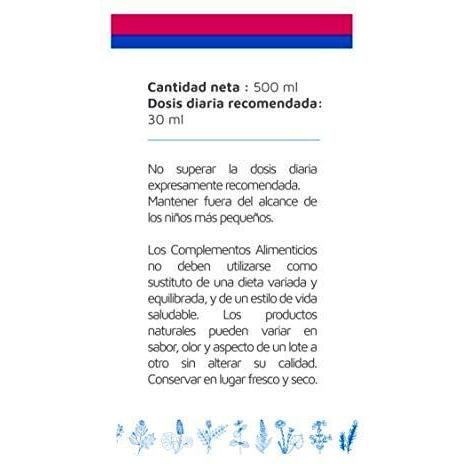 Cantidad neta : 500 ml
Dosis diaria recomendada: 30 ml

No superar la dosis diaria expresamente recomendada. Mantener fuera del alcance de los niños más pequeños.

Los Complementos Alimenticios no deben utilizarse como sustituto de una dieta variada y equilibrada, y de un estilo de vida saludable. Los productos naturales pueden variar en sabor, olor y aspecto de un lote a otro sin alterar su calidad. Conservar en lugar fresco y seco.